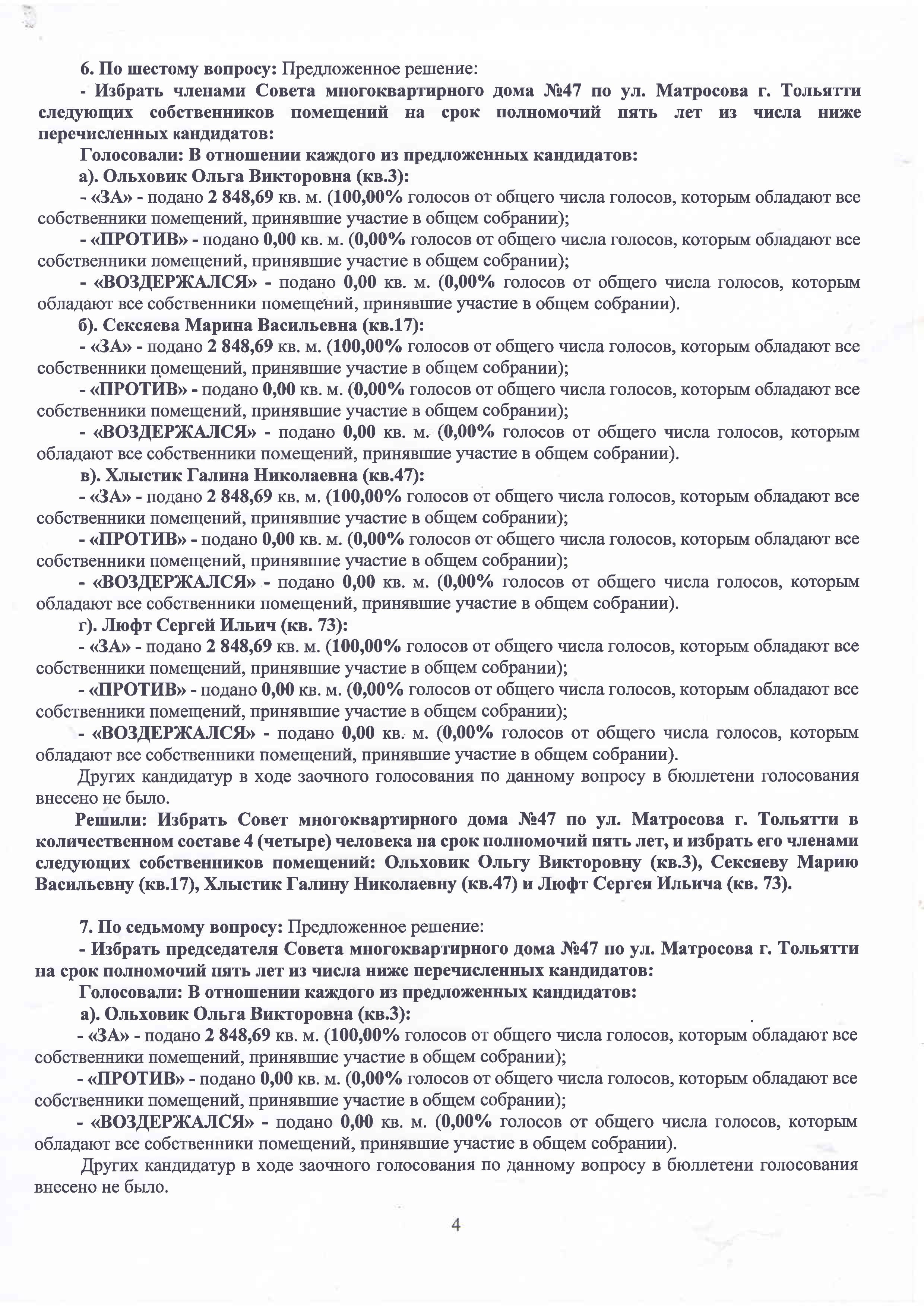 6. По шестому вопросу: Предложенное решение:

- Избрать членами Совета многоквартирного дома №47 по ул. Матросова г. Тольятти следующих собственников помещений на срок полномочий пять лет из числа ниже перечисленных кандидатов:

Голосовали: В отношении каждого из предложенных кандидатов:

а). Ольховик Ольга Викторовна (кв.3):

- «ЗА» - подано 2 848,69 кв. м. (100,00% голосов от общего числа голосов, которым обладают все собственники помещений, принявшие участие в общем собрании);

- «ПРОТИВ» - подано 0,00 кв. м. (0,00% голосов от общего числа голосов, которым обладают все собственники помещений, принявшие участие в общем собрании);

- «ВОЗДЕРЖАЛСЯ» - подано 0,00 кв. м. (0,00% голосов от общего числа голосов, которым обладают все собственники помещений, принявшие участие в общем собрании).

б). Сексяева Марина Васильевна (кв.17):

- «ЗА» - подано 2 848,69 кв. м. (100,00% голосов от общего числа голосов, которым обладают все собственники помещений, принявшие участие в общем собрании);

- «ПРОТИВ» - подано 0,00 кв. м. (0,00% голосов от общего числа голосов, которым обладают все собственники помещений, принявшие участие в общем собрании);

- «ВОЗДЕРЖАЛСЯ» - подано 0,00 кв. м. (0,00% голосов от общего числа голосов, которым обладают все собственники помещений, принявшие участие в общем собрании).

в). Хлыстик Галина Николаевна (кв.47):

- «ЗА» - подано 2 848,69 кв. м. (100,00% голосов от общего числа голосов, которым обладают все собственники помещений, принявшие участие в общем собрании);

- «ПРОТИВ» - подано 0,00 кв. м. (0,00% голосов от общего числа голосов, которым обладают все собственники помещений, принявшие участие в общем собрании);

- «ВОЗДЕРЖАЛСЯ» - подано 0,00 кв. м. (0,00% голосов от общего числа голосов, которым обладают все собственники помещений, принявшие участие в общем собрании).

г). Люфт Сергей Ильич (кв. 73):

- «ЗА» - подано 2 848,69 кв. м. (100,00% голосов от общего числа голосов, которым обладают все собственники помещений, принявшие участие в общем собрании);

- «ПРОТИВ» - подано 0,00 кв. м. (0,00% голосов от общего числа голосов, которым обладают все собственники помещений, принявшие участие в общем собрании);

- «ВОЗДЕРЖАЛСЯ» - подано 0,00 кв. м. (0,00% голосов от общего числа голосов, которым обладают все собственники помещений, принявшие участие в общем собрании).

Других кандидатур в ходе заочного голосования по данному вопросу в бюллетени голосования внесено не было.

Решили: Избрать Совет многоквартирного дома №47 по ул. Матросова г. Тольятти в количественном составе 4 (четыре) человека на срок полномочий пять лет, и избрать его членами следующих собственников помещений: Ольховик Ольгу Викторовну (кв.3), Сексяеву Марию Васильевну (кв.17), Хлыстик Галину Николаевну (кв.47) и Люфт Сергея Ильича (кв. 73).

7. По седьмому вопросу: Предложенное решение:

- Избрать председателя Совета многоквартирного дома №47 по ул. Матросова г. Тольятти на срок полномочий пять лет из числа ниже перечисленных кандидатов:

Голосовали: В отношении каждого из предложенных кандидатов:

а). Ольховик Ольга Викторовна (кв.3):

- «ЗА» - подано 2 848,69 кв. м. (100,00% голосов от общего числа голосов, которым обладают все собственники помещений, принявшие участие в общем собрании);

- «ПРОТИВ» - подано 0,00 кв. м. (0,00% голосов от общего числа голосов, которым обладают все собственники помещений, принявшие участие в общем собрании);

- «ВОЗДЕРЖАЛСЯ» - подано 0,00 кв. м. (0,00% голосов от общего числа голосов, которым обладают все собственники помещений, принявшие участие в общем собрании).

Других кандидатур в ходе заочного голосования по данному вопросу в бюллетени голосования внесено не было.

4